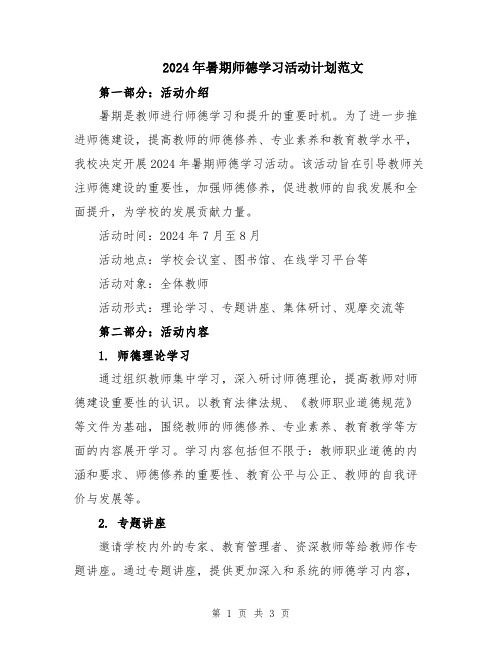 2024年暑期师德学习活动计划范文

第一部分：活动介绍

暑期是教师进行师德学习和提升的重要时机。为了进一步推进师德建设，提高教师的师德修养、专业素养和教育教学水平，我校决定开展2024年暑期师德学习活动。该活动旨在引导教师关注师德建设的重要性，加强师德修养，促进教师的自我发展和全面提升，为学校的发展贡献力量。

活动时间：2024年7月至8月

活动地点：学校会议室、图书馆、在线学习平台等

活动对象：全体教师

活动形式：理论学习、专题讲座、集体研讨、观摩交流等

第二部分：活动内容

1. 师德理论学习

通过组织教师集中学习，深入研讨师德理论，提高教师对师德建设重要性的认识。以教育法律法规、《教师职业道德规范》等文件为基础，围绕教师的师德修养、专业素养、教育教学等方面的内容展开学习。学习内容包括但不限于：教师职业道德的内涵和要求、师德修养的重要性、教育公平与公正、教师的自我评价与发展等。

2. 专题讲座

邀请学校内外的专家、教育管理者、资深教师等给教师作专题讲座。通过专题讲座，提供更加深入和系统的师德学习内容，

第 1 页 共 3 页